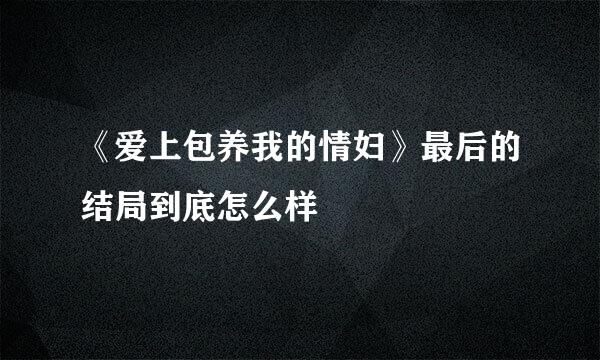 《爱上包养我的情妇》最后的结局到底怎么样